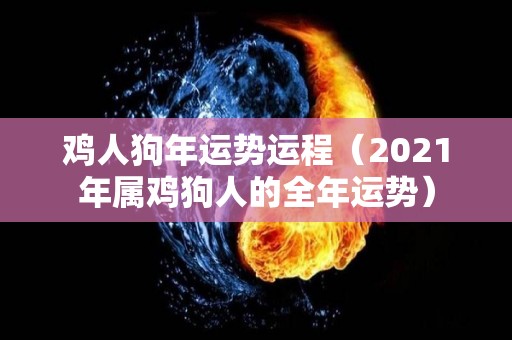 鸡人狗年运势运程（2021年属鸡狗人的全年运势）